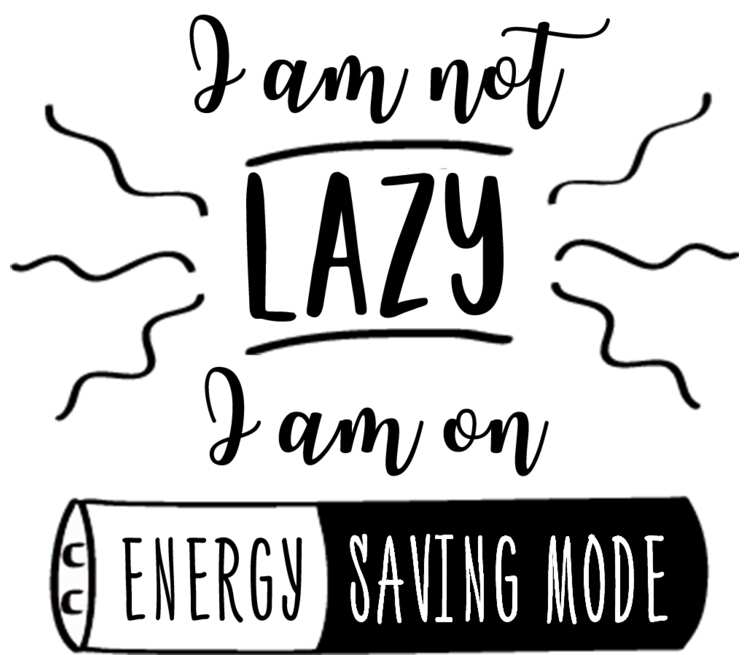 I am not
LAZY
I am on
ENERGY SAVING MODE